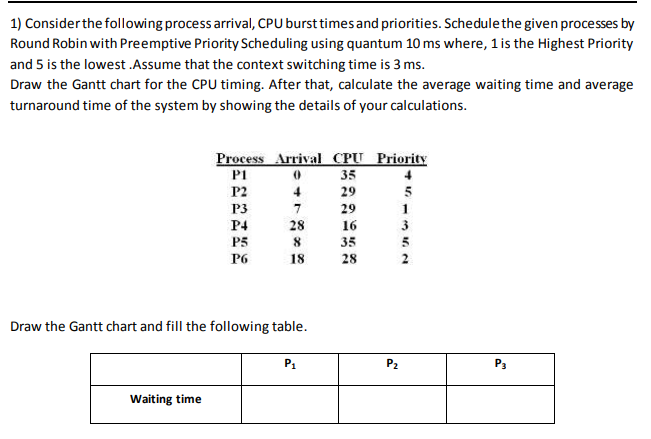 1) Consider the following process arrival, CPU burst times and priorities. Schedule the given processes by Round Robin with Preemptive Priority Scheduling using quantum 10 ms where, 1 is the Highest Priority and 5 is the lowest .Assume that the context switching time is 3 ms.
Draw the Gantt chart for the CPU timing. After that, calculate the average waiting time and average turnaround time of the system by showing the details of your calculations.

| Process | Arrival | CPU | Priority |
|---|---|---|---|
| P1 | 0 | 35 | 4 |
| P2 | 4 | 29 | 5 |
| P3 | 7 | 29 | 1 |
| P4 | 28 | 16 | 3 |
| P5 | 8 | 35 | 5 |
| P6 | 18 | 28 | 2 |

Draw the Gantt chart and fill the following table.

| | $P_1$ | $P_2$ | $P_3$ |
|---|---|---|---|
| Waiting time | | | |